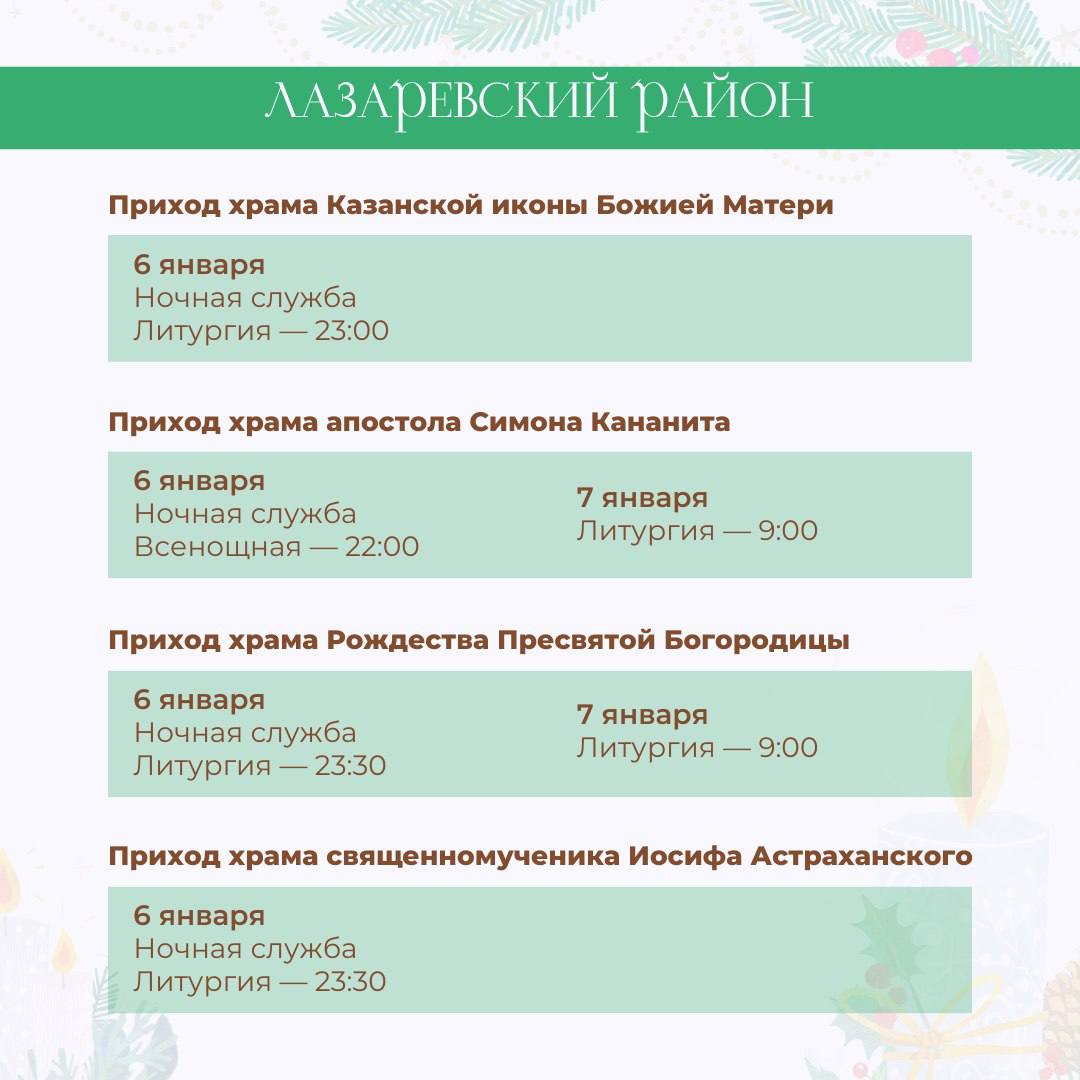 ЛАЗАРЕВСКИЙ РАЙОН

Приход храма Казанской иконы Божией Матери

6 января
Ночная служба
Литургия — 23:00

Приход храма апостола Симона Кананита

6 января
Ночная служба
Всенощная — 22:00

7 января
Литургия — 9:00

Приход храма Рождества Пресвятой Богородицы

6 января
Ночная служба
Литургия — 23:30

7 января
Литургия — 9:00

Приход храма священномученика Иосифа Астраханского

6 января
Ночная служба
Литургия — 23:30